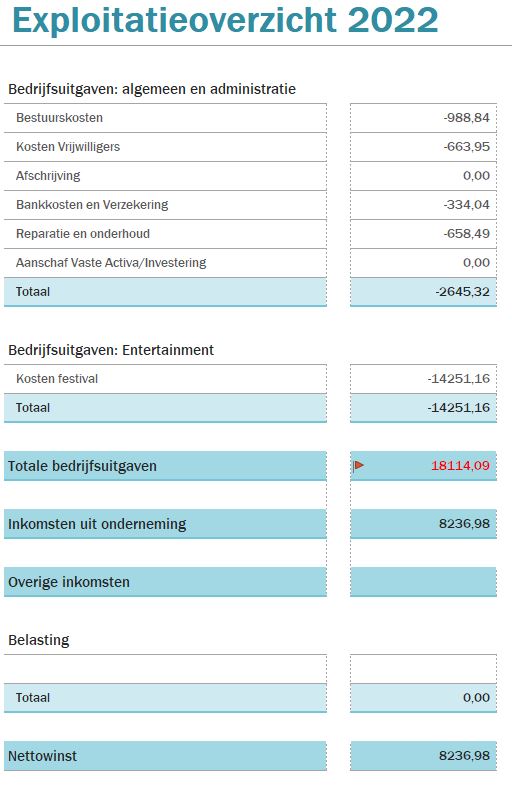 Exploitatieoverzicht 2022

Bedrijfsuitgaven: algemeen en administratie

| | |
|---|---|
| Bestuurskosten | -988,84 |
| Kosten Vrijwilligers | -663,95 |
| Afschrijving | 0,00 |
| Bankkosten en Verzekering | -334,04 |
| Reparatie en onderhoud | -658,49 |
| Aanschaf Vaste Activa/Investering | 0,00 |
| Totaal | -2645,32 |

Bedrijfsuitgaven: Entertainment

| | |
|---|---|
| Kosten festival | -14251,16 |
| Totaal | -14251,16 |

| | |
|---|---|
| Totale bedrijfsuitgaven | 18114,09 |
| Inkomsten uit onderneming | 8236,98 |
| Overige inkomsten | |

Belasting

| | |
|---|---|
| | |
| Totaal | 0,00 |

| | |
|---|---|
| Nettowinst | 8236,98 |